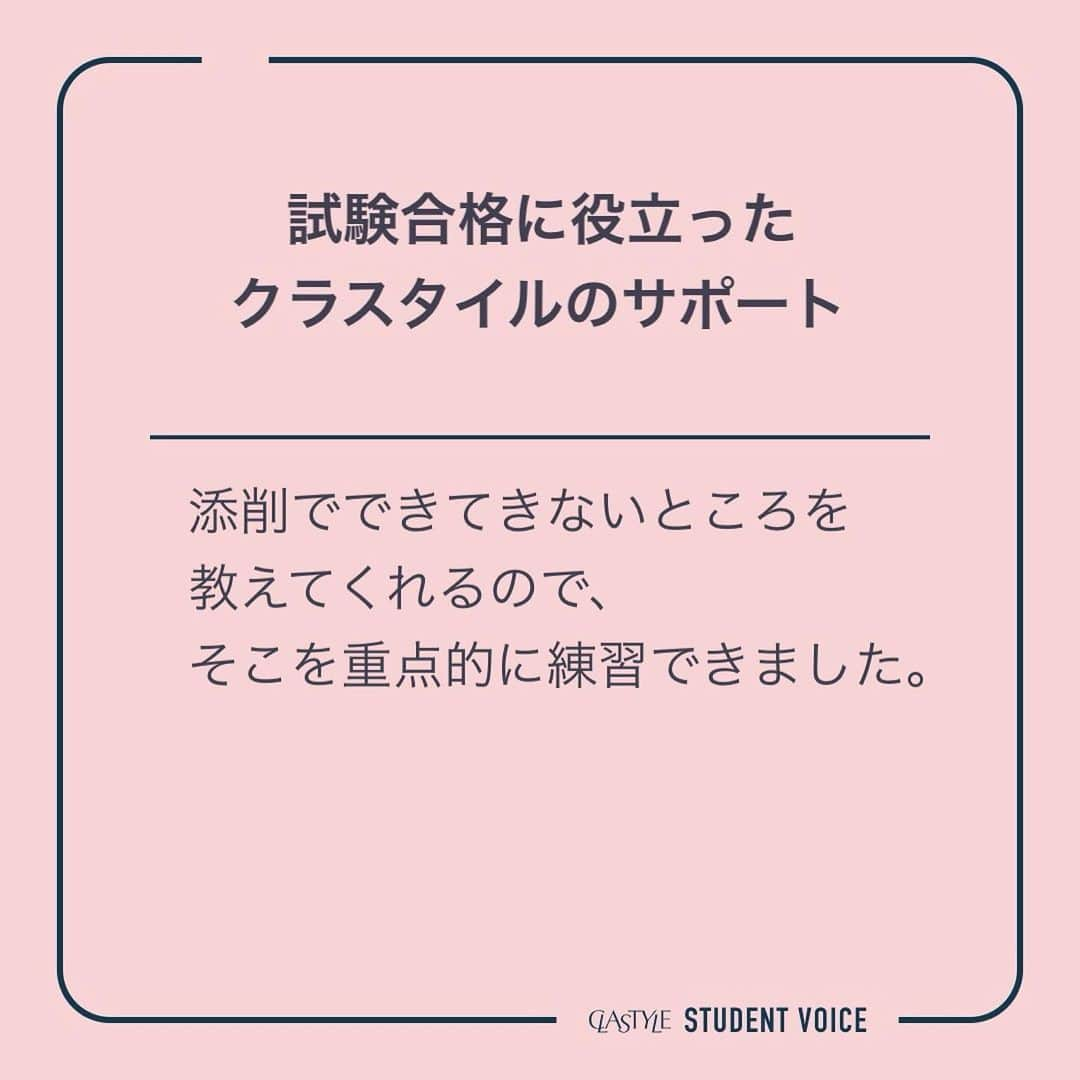 試験合格に役立った
クラスタイルのサポート

添削でできてきないところを
教えてくれるので、
そこを重点的に練習できました。

CLASTYLE STUDENT VOICE